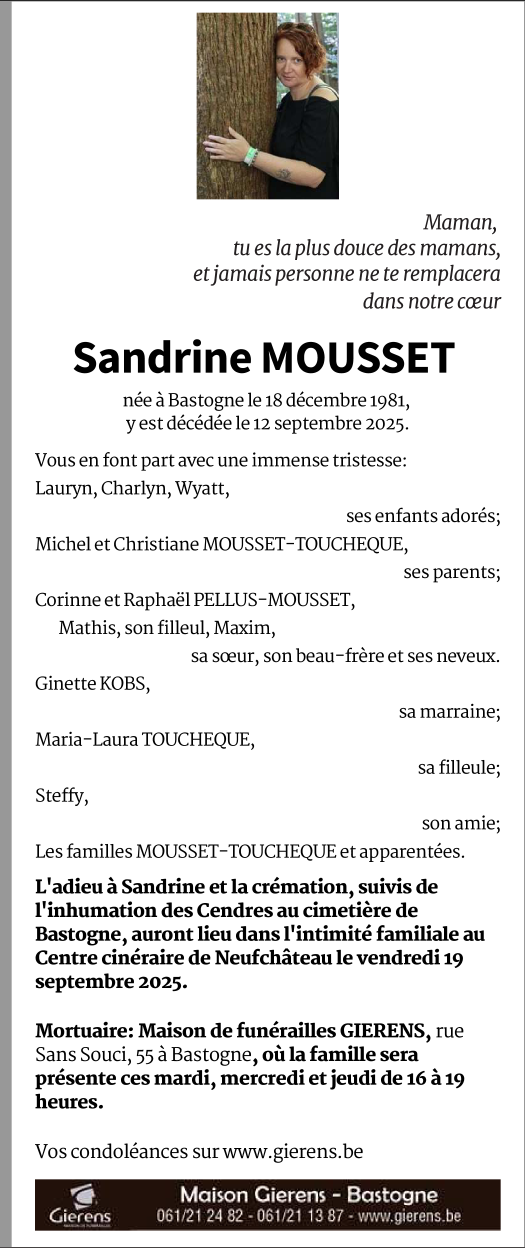 Maman,
tu es la plus douce des mamans,
et jamais personne ne te remplacera
dans notre cœur

Sandrine MOUSSET

née à Bastogne le 18 décembre 1981,
y est décédée le 12 septembre 2025.

Vous en font part avec une immense tristesse:
Lauryn, Charlyn, Wyatt,
ses enfants adorés;
Michel et Christiane MOUSSET-TOUCHEQUE,
ses parents;
Corinne et Raphaël PELLUS-MOUSSET,
Mathis, son filleul, Maxim,
sa sœur, son beau-frère et ses neveux.
Ginette KOBS,
sa marraine;
Maria-Laura TOUCHEQUE,
sa filleule;
Steffy,
son amie;
Les familles MOUSSET-TOUCHEQUE et apparentées.

L'adieu à Sandrine et la crémation, suivis de l'inhumation des Cendres au cimetière de Bastogne, auront lieu dans l'intimité familiale au Centre cinéraire de Neufchâteau le vendredi 19 septembre 2025.

Mortuaire: Maison de funérailles GIERENS, rue Sans Souci, 55 à Bastogne, où la famille sera présente ces mardi, mercredi et jeudi de 16 à 19 heures.

Vos condoléances sur www.gierens.be

Gierens MAISON DE FUNÉRAILLES
Maison Gierens - Bastogne
061/21 24 82 - 061/21 13 87 - www.gierens.be